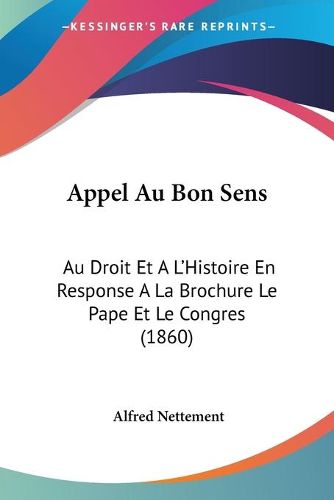 —KESSINGER'S RARE REPRINTS—

Appel Au Bon Sens

Au Droit Et A L'Histoire En Response A La Brochure Le Pape Et Le Congres (1860)

Alfred Nettement